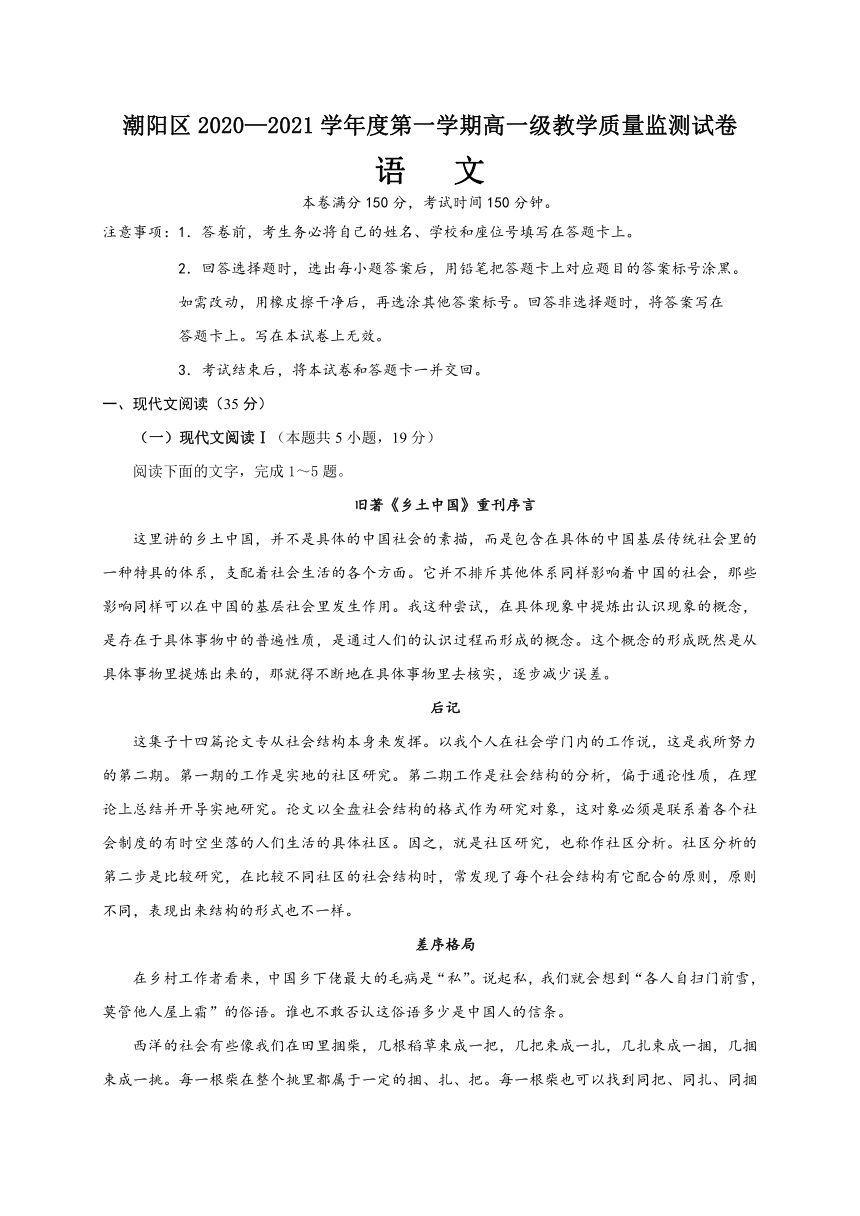 潮阳区 2020—2021 学年度第一学期高一级教学质量监测试卷

语　文

本卷满分 150 分，考试时间 150 分钟。

注意事项：1．答卷前，考生务必将自己的姓名、学校和座位号填写在答题卡上。

2．回答选择题时，选出每小题答案后，用铅笔把答题卡上对应题目的答案标号涂黑。如需改动，用橡皮擦干净后，再选涂其他答案标号。回答非选择题时，将答案写在答题卡上。写在本试卷上无效。

3．考试结束后，将本试卷和答题卡一并交回。

一、现代文阅读（35 分）

（一）现代文阅读Ⅰ（本题共 5 小题，19 分）

阅读下面的文字，完成 1～5 题。

旧著《乡土中国》重刊序言

这里讲的乡土中国，并不是具体的中国社会的素描，而是包含在具体的中国基层传统社会里的一种特具的体系，支配着社会生活的各个方面。它并不排斥其他体系同样影响着中国的社会，那些影响同样可以在中国的基层社会里发生作用。我这种尝试，在具体现象中提炼出认识现象的概念，是存在于具体事物中的普遍性质，是通过人们的认识过程而形成的概念。这个概念的形成既然是从具体事物里提炼出来的，那就得不断地在具体事物里去核实，逐步减少误差。

后记

这集子十四篇论文专从社会结构本身来发挥。以我个人在社会学门内的工作说，这是我所努力的第二期。第一期的工作是实地的社区研究。第二期工作是社会结构的分析，偏于通论性质，在理论上总结并开导实地研究。论文以全盘社会结构的格式作为研究对象，这对象必须是联系着各个社会制度的有时空坐落的人们生活的具体社区。因之，就是社区研究，也称作社区分析。社区分析的第二步是比较研究，在比较不同社区的社会结构时，常发现了每个社会结构有它配合的原则，原则不同，表现出来结构的形式也不一样。

差序格局

在乡村工作者看来，中国乡下佬最大的毛病是“私”。说起私，我们就会想到“各人自扫门前雪，莫管他人屋上霜”的俗语。谁也不敢否认这俗语多少是中国人的信条。

西洋的社会有些像我们在田里捆柴，几根稻草束成一把，几把束成一扎，几扎束成一捆，几捆束成一挑。每一根柴在整个挑里都属于一定的捆、扎、把。每一根柴也可以找到同把、同扎、同捆